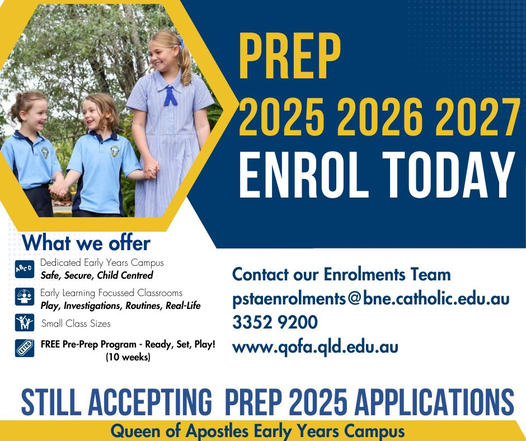 PREP
2025 2026 2027
ENROL TODAY

What we offer

Dedicated Early Years Campus
Safe, Secure, Child Centred

Early Learning Focussed Classrooms
Play, Investigations, Routines, Real-Life

Small Class Sizes

FREE Pre-Prep Program - Ready, Set, Play!
(10 weeks)

Contact our Enrolments Team
pstaenrolments@bne.catholic.edu.au
3352 9200
www.qofa.qld.edu.au

STILL ACCEPTING PREP 2025 APPLICATIONS

Queen of Apostles Early Years Campus